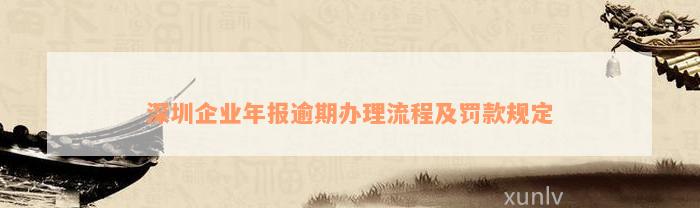 深圳企业年报逾期办理流程及罚款规定

xunlv